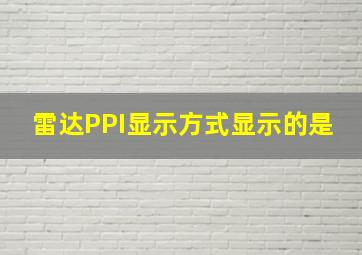 雷达PPI显示方式显示的是